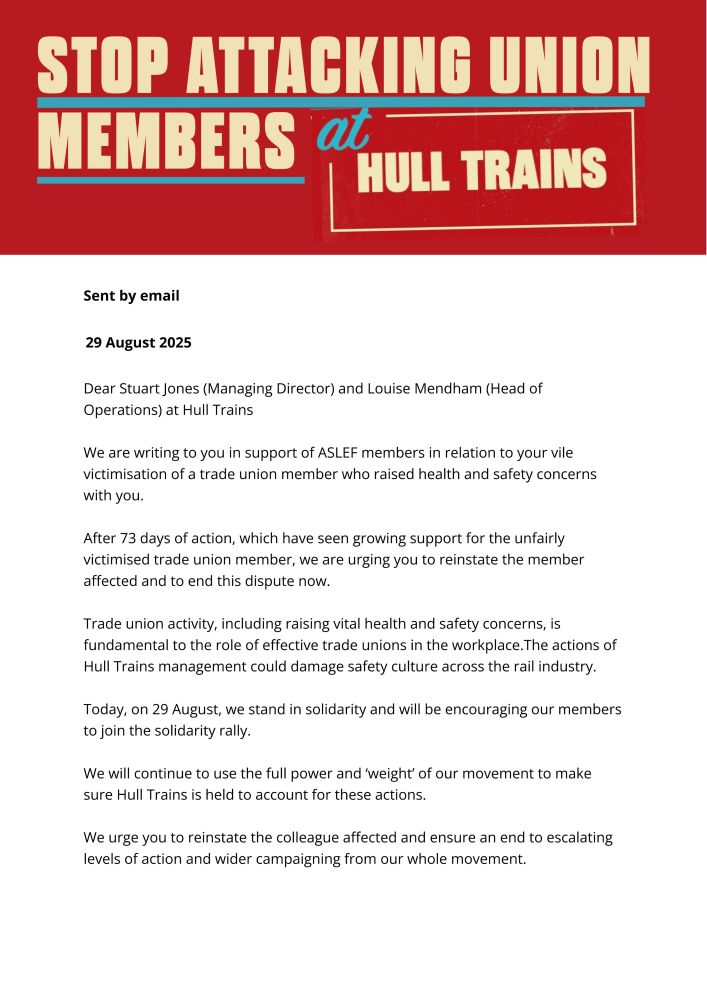 STOP ATTACKING UNION MEMBERS at HULL TRAINS

Sent by email

29 August 2025

Dear Stuart Jones (Managing Director) and Louise Mendham (Head of Operations) at Hull Trains

We are writing to you in support of ASLEF members in relation to your vile victimisation of a trade union member who raised health and safety concerns with you.

After 73 days of action, which have seen growing support for the unfairly victimised trade union member, we are urging you to reinstate the member affected and to end this dispute now.

Trade union activity, including raising vital health and safety concerns, is fundamental to the role of effective trade unions in the workplace.The actions of Hull Trains management could damage safety culture across the rail industry.

Today, on 29 August, we stand in solidarity and will be encouraging our members to join the solidarity rally.

We will continue to use the full power and 'weight' of our movement to make sure Hull Trains is held to account for these actions.

We urge you to reinstate the colleague affected and ensure an end to escalating levels of action and wider campaigning from our whole movement.